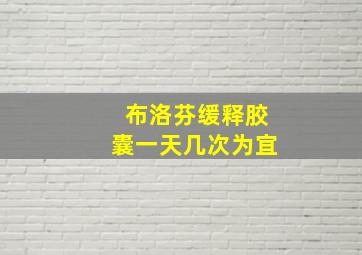 布洛芬缓释胶囊一天几次为宜